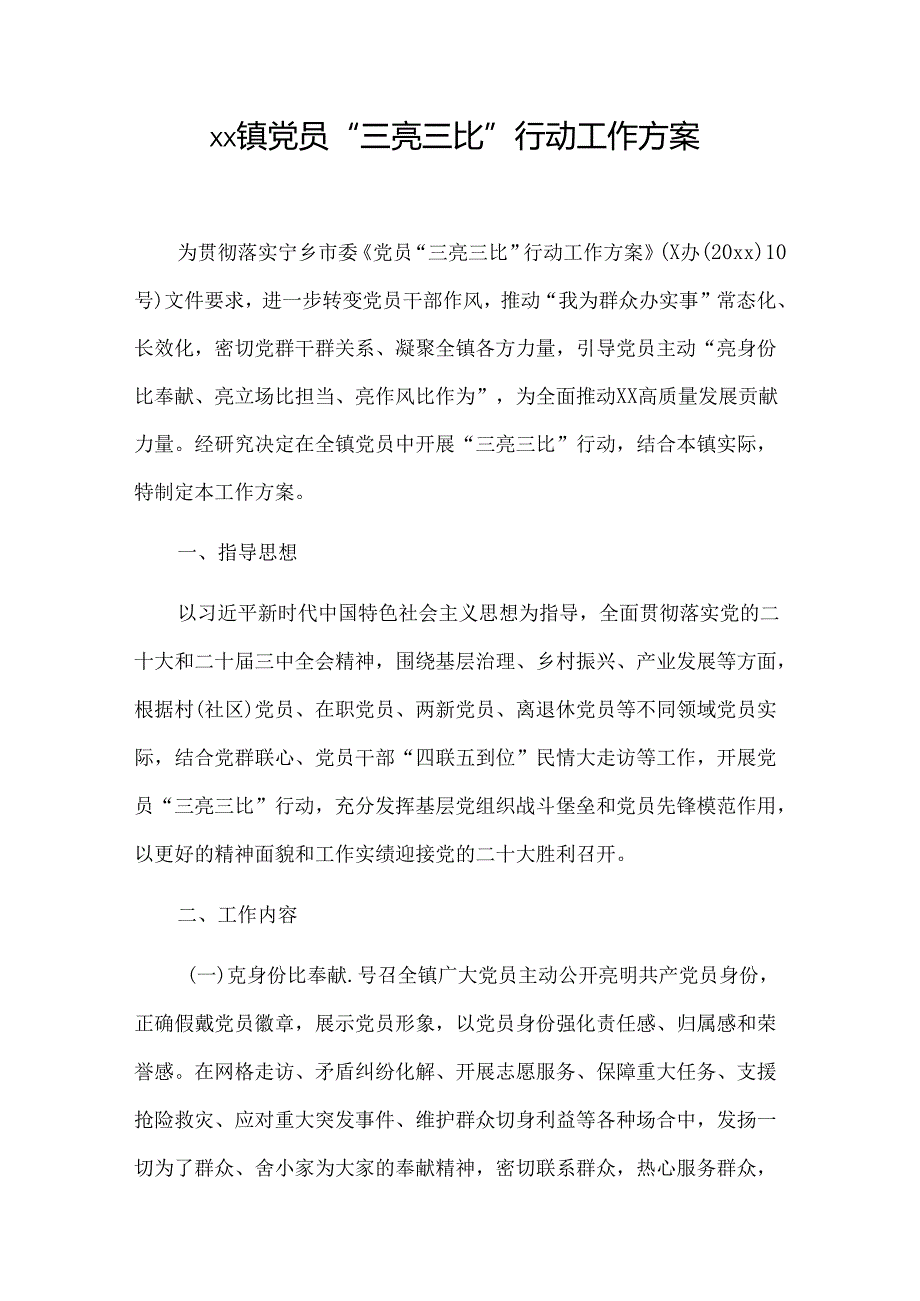 xx镇党员“三亮三比”行动工作方案

为贯彻落实宁乡市委《党员“三亮三比”行动工作方案》(X办(20xx)10号)文件要求，进一步转变党员干部作风，推动“我为群众办实事”常态化、长效化，密切党群干群关系、凝聚全镇各方力量，引导党员主动“亮身份比奉献、亮立场比担当、亮作风比作为”，为全面推动XX高质量发展贡献力量。经研究决定在全镇党员中开展“三亮三比”行动，结合本镇实际，特制定本工作方案。

一、指导思想

以习近平新时代中国特色社会主义思想为指导，全面贯彻落实党的二十大和二十届三中全会精神，围绕基层治理、乡村振兴、产业发展等方面，根据村(社区)党员、在职党员、两新党员、离退休党员等不同领域党员实际，结合党群联心、党员干部“四联五到位”民情大走访等工作，开展党员“三亮三比”行动，充分发挥基层党组织战斗堡垒和党员先锋模范作用，以更好的精神面貌和工作实绩迎接党的二十大胜利召开。

二、工作内容

(一)克身份比奉献.号召全镇广大党员主动公开亮明共产党员身份，正确假戴党员徽章，展示党员形象，以党员身份强化责任感、归属感和荣誉感。在网格走访、矛盾纠纷化解、开展志愿服务、保障重大任务、支援抢险救灾、应对重大突发事件、维护群众切身利益等各种场合中，发扬一切为了群众、舍小家为大家的奉献精神，密切联系群众，热心服务群众，